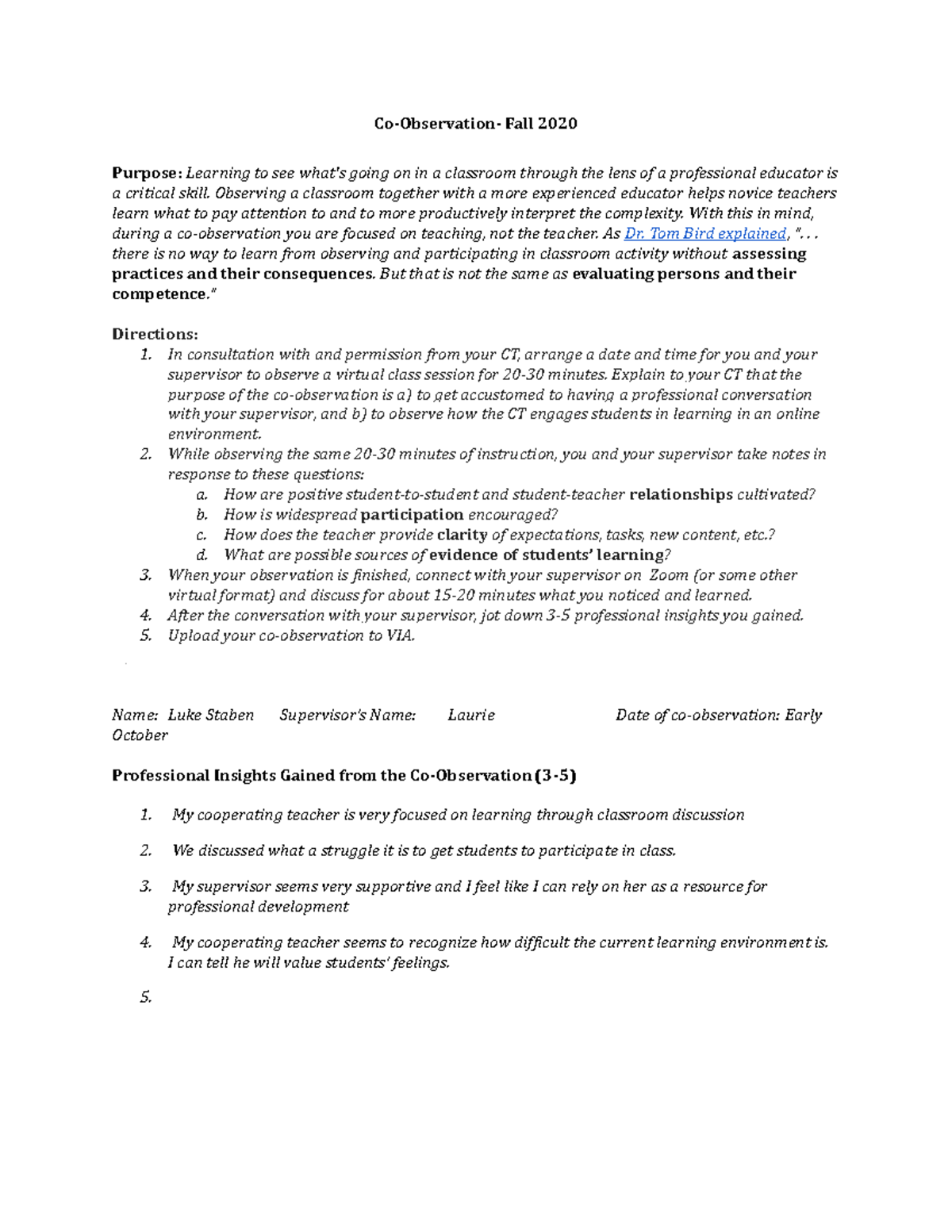 Co-Observation- Fall 2020

Purpose: Learning to see what's going on in a classroom through the lens of a professional educator is a critical skill. Observing a classroom together with a more experienced educator helps novice teachers learn what to pay attention to and to more productively interpret the complexity. With this in mind, during a co-observation you are focused on teaching, not the teacher. As Dr. Tom Bird explained, ". . . there is no way to learn from observing and participating in classroom activity without assessing practices and their consequences. But that is not the same as evaluating persons and their competence."

Directions:
1. In consultation with and permission from your CT, arrange a date and time for you and your supervisor to observe a virtual class session for 20-30 minutes. Explain to your CT that the purpose of the co-observation is a) to get accustomed to having a professional conversation with your supervisor, and b) to observe how the CT engages students in learning in an online environment.
2. While observing the same 20-30 minutes of instruction, you and your supervisor take notes in response to these questions:
a. How are positive student-to-student and student-teacher relationships cultivated?
b. How is widespread participation encouraged?
c. How does the teacher provide clarity of expectations, tasks, new content, etc.?
d. What are possible sources of evidence of students' learning?
3. When your observation is finished, connect with your supervisor on Zoom (or some other virtual format) and discuss for about 15-20 minutes what you noticed and learned.
4. After the conversation with your supervisor, jot down 3-5 professional insights you gained.
5. Upload your co-observation to VIA.

Name: Luke Staben Supervisor's Name: Laurie Date of co-observation: Early October

Professional Insights Gained from the Co-Observation (3-5)

1. My cooperating teacher is very focused on learning through classroom discussion

2. We discussed what a struggle it is to get students to participate in class.

3. My supervisor seems very supportive and I feel like I can rely on her as a resource for professional development

4. My cooperating teacher seems to recognize how difficult the current learning environment is. I can tell he will value students' feelings.

5.